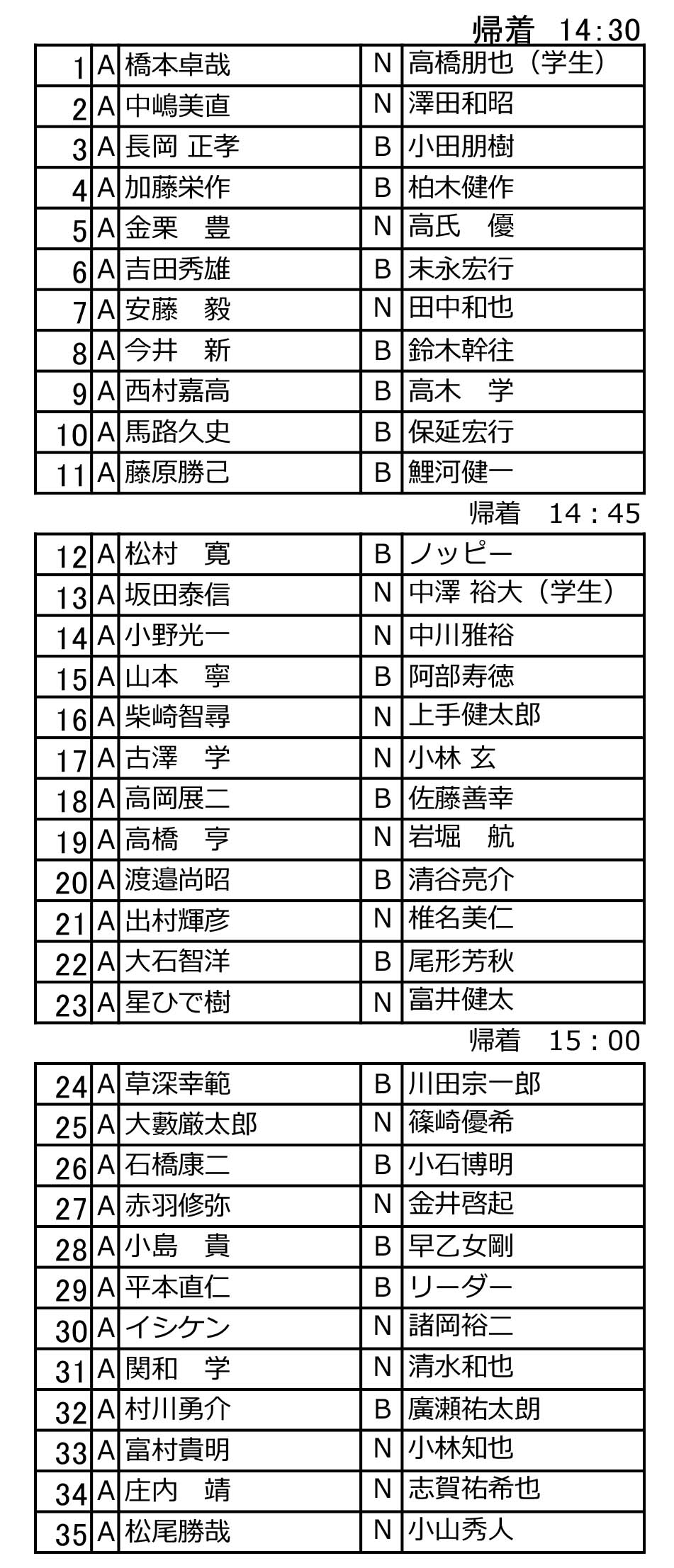 帰着　14:30

| 1 | A | 橋本卓哉 | N | 高橋朋也（学生） |
|---|---|---|---|---|
| 2 | A | 中嶋美直 | N | 澤田和昭 |
| 3 | A | 長岡 正孝 | B | 小田朋樹 |
| 4 | A | 加藤栄作 | B | 柏木健作 |
| 5 | A | 金栗　豊 | N | 高氏　優 |
| 6 | A | 吉田秀雄 | B | 末永宏行 |
| 7 | A | 安藤　毅 | N | 田中和也 |
| 8 | A | 今井　新 | B | 鈴木幹往 |
| 9 | A | 西村嘉高 | B | 高木　学 |
| 10 | A | 馬路久史 | B | 保延宏行 |
| 11 | A | 藤原勝己 | B | 鯉河健一 |

帰着　14：45

| 12 | A | 松村　寛 | B | ノッピー |
|---|---|---|---|---|
| 13 | A | 坂田泰信 | N | 中澤 裕大（学生） |
| 14 | A | 小野光一 | N | 中川雅裕 |
| 15 | A | 山本　寧 | B | 阿部寿徳 |
| 16 | A | 柴崎智尋 | N | 上手健太郎 |
| 17 | A | 古澤　学 | N | 小林 玄 |
| 18 | A | 高岡展二 | B | 佐藤善幸 |
| 19 | A | 高橋　亨 | N | 岩堀　航 |
| 20 | A | 渡邉尚昭 | B | 清谷亮介 |
| 21 | A | 出村輝彦 | N | 椎名美仁 |
| 22 | A | 大石智洋 | B | 尾形芳秋 |
| 23 | A | 星ひで樹 | N | 富井健太 |

帰着　15：00

| 24 | A | 草深幸範 | B | 川田宗一郎 |
|---|---|---|---|---|
| 25 | A | 大藪厳太郎 | N | 篠崎優希 |
| 26 | A | 石橋康二 | B | 小石博明 |
| 27 | A | 赤羽修弥 | N | 金井啓起 |
| 28 | A | 小島　貴 | B | 早乙女剛 |
| 29 | A | 平本直仁 | B | リーダー |
| 30 | A | イシケン | N | 諸岡裕二 |
| 31 | A | 関和　学 | N | 清水和也 |
| 32 | A | 村川勇介 | B | 廣瀬祐太朗 |
| 33 | A | 富村貴明 | N | 小林知也 |
| 34 | A | 庄内　靖 | N | 志賀祐希也 |
| 35 | A | 松尾勝哉 | N | 小山秀人 |